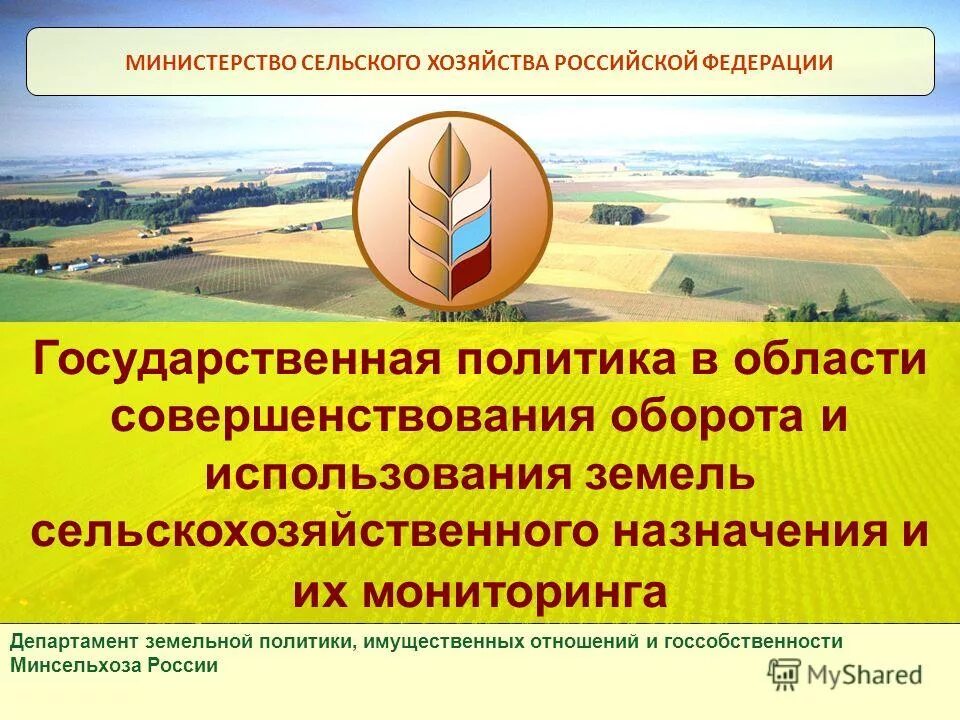 МИНИСТЕРСТВО СЕЛЬСКОГО ХОЗЯЙСТВА РОССИЙСКОЙ ФЕДЕРАЦИИ

Государственная политика в области совершенствования оборота и использования земель сельскохозяйственного назначения и их мониторинга

Департамент земельной политики, имущественных отношений и госсобственности Минсельхоза России

MyShared